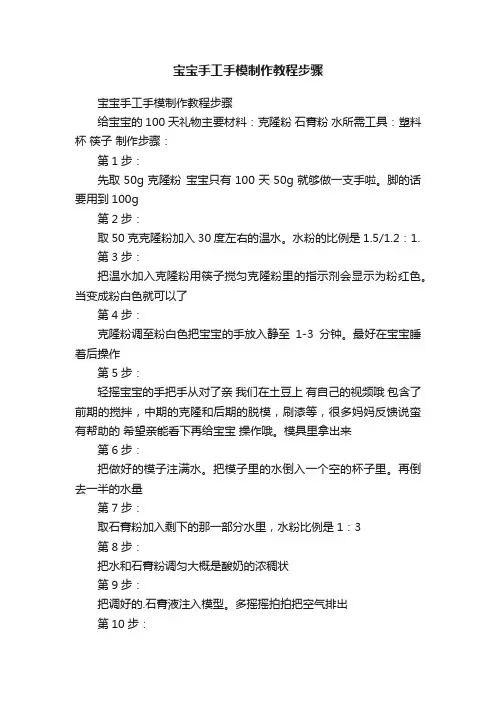 宝宝手工手模制作教程步骤

宝宝手工手模制作教程步骤

给宝宝的 100 天礼物主要材料：克隆粉 石膏粉 水所需工具：塑料杯 筷子 制作步骤：

第 1 步：

先取 50g 克隆粉 宝宝只有 100 天 50g 就够做一支手啦。脚的话要用到 100g

第 2 步：

取 50 克克隆粉加入 30 度左右的温水。水粉的比例是 1.5/1.2：1.

第 3 步：

把温水加入克隆粉用筷子搅匀克隆粉里的指示剂会显示为粉红色。当变成粉白色就可以了

第 4 步：

克隆粉调至粉白色把宝宝的手放入静至 1-3 分钟。最好在宝宝睡着后操作

第 5 步：

轻摇宝宝的手把手从对了亲 我们在土豆上 有自己的视频哦 包含了前期的搅拌，中期的克隆和后期的脱模，刷漆等，很多妈妈反馈说蛮有帮助的 希望亲能看下再给宝宝 操作哦。模具里拿出来

第 6 步：

把做好的模子注满水。把模子里的水倒入一个空的杯子里。再倒去一半的水量

第 7 步：

取石膏粉加入剩下的那一部分水里，水粉比例是 1：3

第 8 步：

把水和石膏粉调匀大概是酸奶的浓稠状

第 9 步：

把调好的.石膏液注入模型。多摇摇拍拍把空气排出

第 10 步：